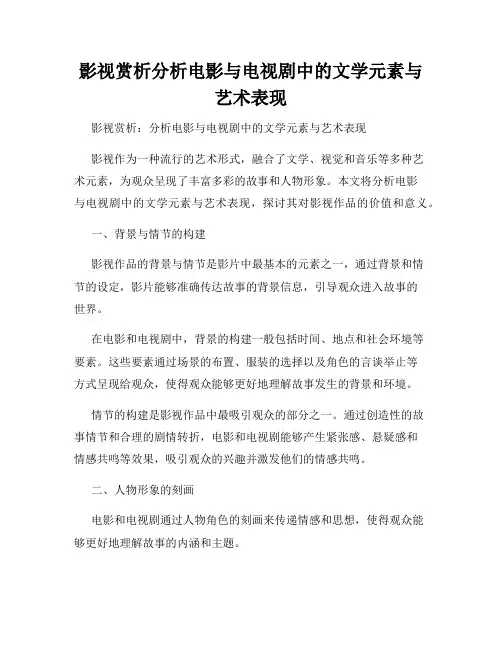 影视赏析分析电影与电视剧中的文学元素与艺术表现

影视赏析：分析电影与电视剧中的文学元素与艺术表现

影视作为一种流行的艺术形式，融合了文学、视觉和音乐等多种艺术元素，为观众呈现了丰富多彩的故事和人物形象。本文将分析电影与电视剧中的文学元素与艺术表现，探讨其对影视作品的价值和意义。

一、背景与情节的构建

影视作品的背景与情节是影片中最基本的元素之一，通过背景和情节的设定，影片能够准确传达故事的背景信息，引导观众进入故事的世界。

在电影和电视剧中，背景的构建一般包括时间、地点和社会环境等要素。这些要素通过场景的布置、服装的选择以及角色的言谈举止等方式呈现给观众，使得观众能够更好地理解故事发生的背景和环境。

情节的构建是影视作品中最吸引观众的部分之一。通过创造性的故事情节和合理的剧情转折，电影和电视剧能够产生紧张感、悬疑感和情感共鸣等效果，吸引观众的兴趣并激发他们的情感共鸣。

二、人物形象的刻画

电影和电视剧通过人物角色的刻画来传递情感和思想，使得观众能够更好地理解故事的内涵和主题。